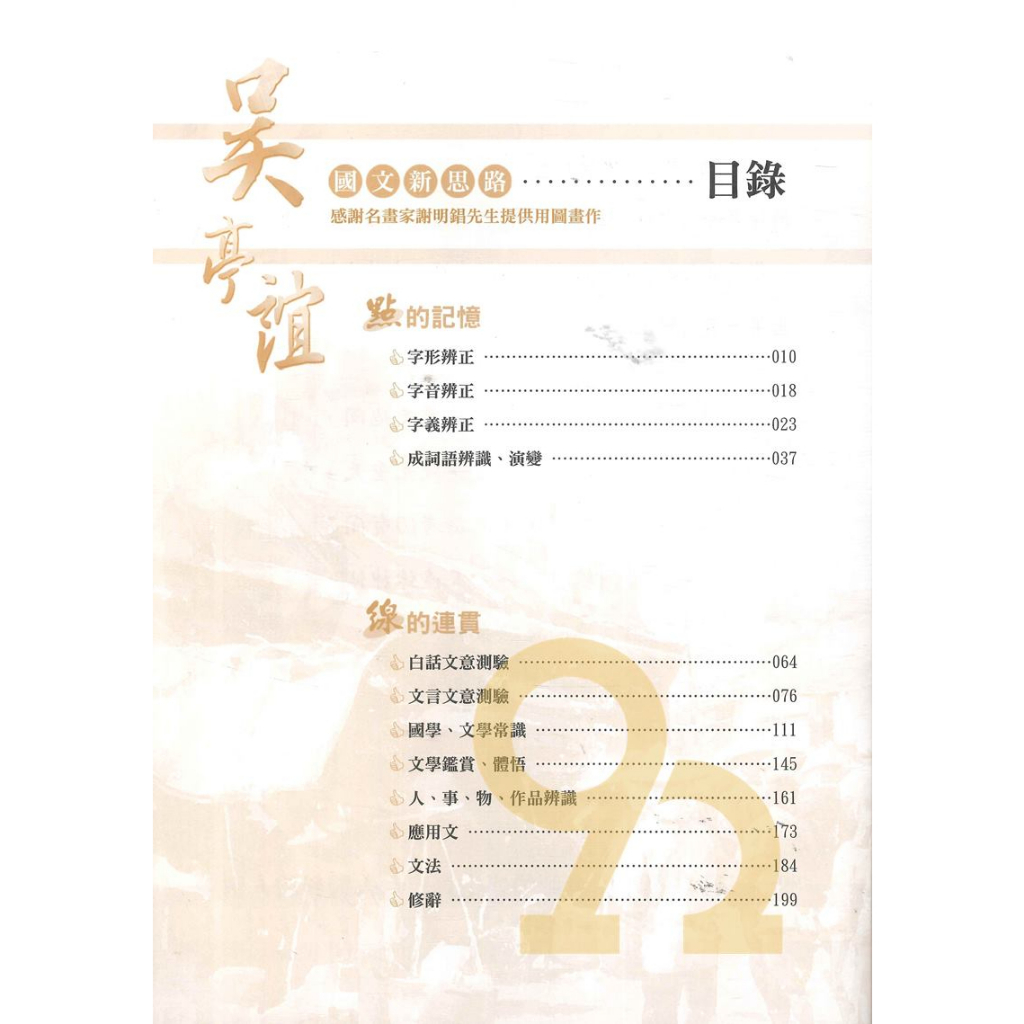 吳亭誼

國文新思路 目錄

感謝名畫家謝明錩先生提供用圖畫作

點的記憶

字形辨正 010

字音辨正 018

字義辨正 023

成詞語辨識、演變 037

線的連貫

白話文意測驗 064

文言文意測驗 076

國學、文學常識 111

文學鑑賞、體悟 145

人、事、物、作品辨識 161

應用文 173

文法 184

修辭 199